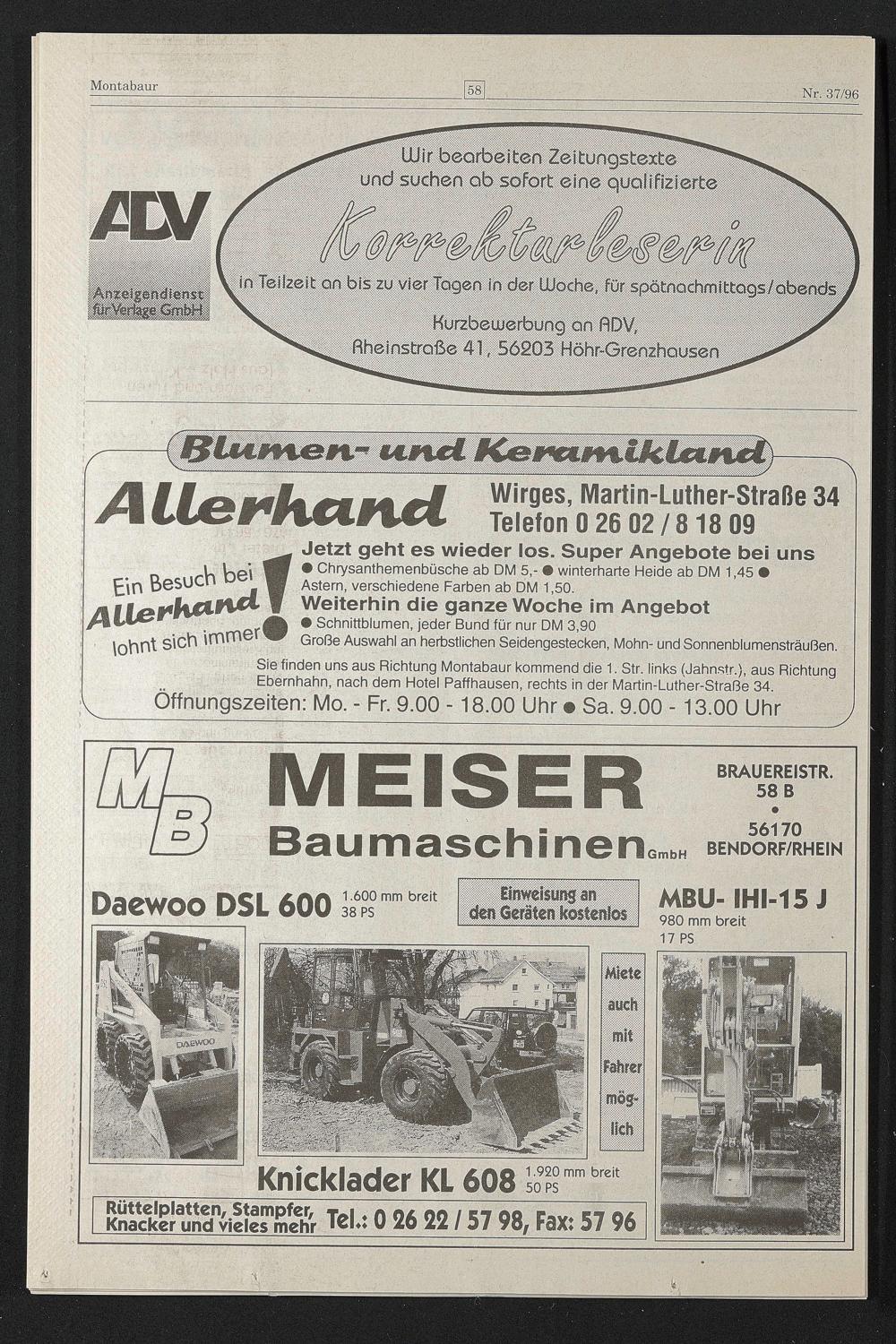 Montabaur 58 Nr. 37/96

ADV
Anzeigendienst für Verlage GmbH

Wir bearbeiten Zeitungstexte und suchen ab sofort eine qualifizierte

Korrekturleserin

in Teilzeit an bis zu vier Tagen in der Woche, für spätnachmittags/abends

Kurzbewerbung an ADV, Rheinstraße 41, 56203 Höhr-Grenzhausen

Blumen- und Keramikland

Allerhand

Wirges, Martin-Luther-Straße 34
Telefon 0 26 02 / 8 18 09

Ein Besuch bei Allerhand lohnt sich immer!

Jetzt geht es wieder los. Super Angebote bei uns
● Chrysanthemenbüsche ab DM 5,- ● winterharte Heide ab DM 1,45 ● Astern, verschiedene Farben ab DM 1,50.
Weiterhin die ganze Woche im Angebot
● Schnittblumen, jeder Bund für nur DM 3,90
Große Auswahl an herbstlichen Seidengestecken, Mohn- und Sonnenblumensträußen.

Sie finden uns aus Richtung Montabaur kommend die 1. Str. links (Jahnstr.), aus Richtung Ebernhahn, nach dem Hotel Paffhausen, rechts in der Martin-Luther-Straße 34.
Öffnungszeiten: Mo. - Fr. 9.00 - 18.00 Uhr ● Sa. 9.00 - 13.00 Uhr

MB

MEISER
Baumaschinen GmbH

BRAUEREISTR. 58 B
•
56170 BENDORF/RHEIN

Daewoo DSL 600 1.600 mm breit 38 PS

Einweisung an den Geräten kostenlos

MBU- IHI-15 J 980 mm breit 17 PS

DAEWOO

Miete auch mit Fahrer möglich

Knicklader KL 608 1.920 mm breit 50 PS

Rüttelplatten, Stampfer, Knacker und vieles mehr Tel.: 0 26 22 / 57 98, Fax: 57 96